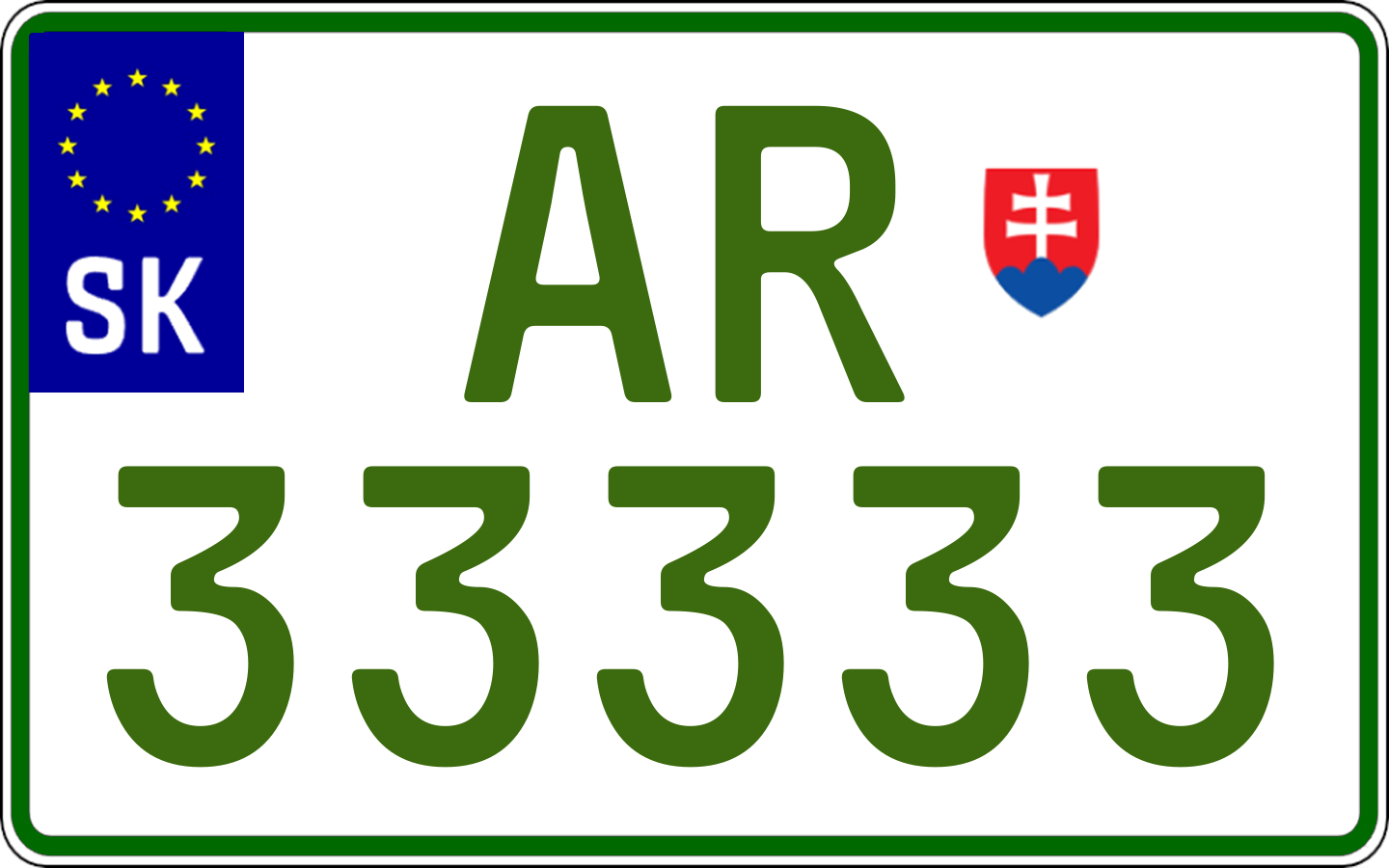 SK
AR
33333